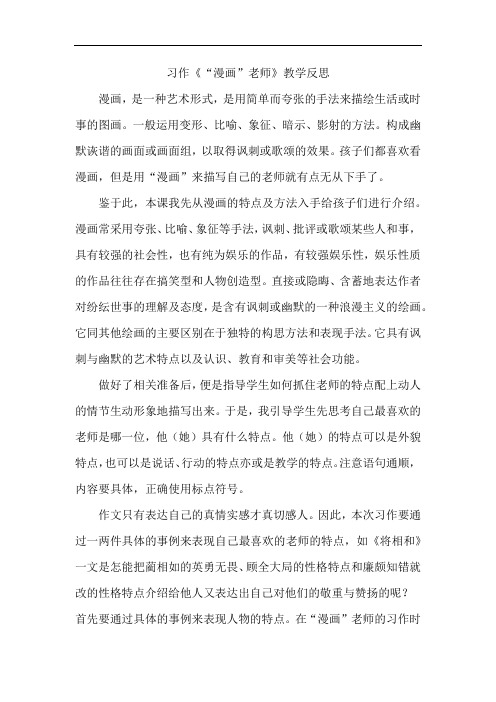 习作《“漫画”老师》教学反思

漫画，是一种艺术形式，是用简单而夸张的手法来描绘生活或时事的图画。一般运用变形、比喻、象征、暗示、影射的方法。构成幽默诙谐的画面或画面组，以取得讽刺或歌颂的效果。孩子们都喜欢看漫画，但是用“漫画”来描写自己的老师就有点无从下手了。

鉴于此，本课我先从漫画的特点及方法入手给孩子们进行介绍。漫画常采用夸张、比喻、象征等手法，讽刺、批评或歌颂某些人和事，具有较强的社会性，也有纯为娱乐的作品，有较强娱乐性，娱乐性质的作品往往存在搞笑型和人物创造型。直接或隐晦、含蓄地表达作者对纷纭世事的理解及态度，是含有讽刺或幽默的一种浪漫主义的绘画。它同其他绘画的主要区别在于独特的构思方法和表现手法。它具有讽刺与幽默的艺术特点以及认识、教育和审美等社会功能。

做好了相关准备后，便是指导学生如何抓住老师的特点配上动人的情节生动形象地描写出来。于是，我引导学生先思考自己最喜欢的老师是哪一位，他（她）具有什么特点。他（她）的特点可以是外貌特点，也可以是说话、行动的特点亦或是教学的特点。注意语句通顺，内容要具体，正确使用标点符号。

作文只有表达自己的真情实感才真切感人。因此，本次习作要通过一两件具体的事例来表现自己最喜欢的老师的特点，如《将相和》一文是怎能把蔺相如的英勇无畏、顾全大局的性格特点和廉颇知错就改的性格特点介绍给他人又表达出自己对他们的敬重与赞扬的呢？首先要通过具体的事例来表现人物的特点。在“漫画”老师的习作时